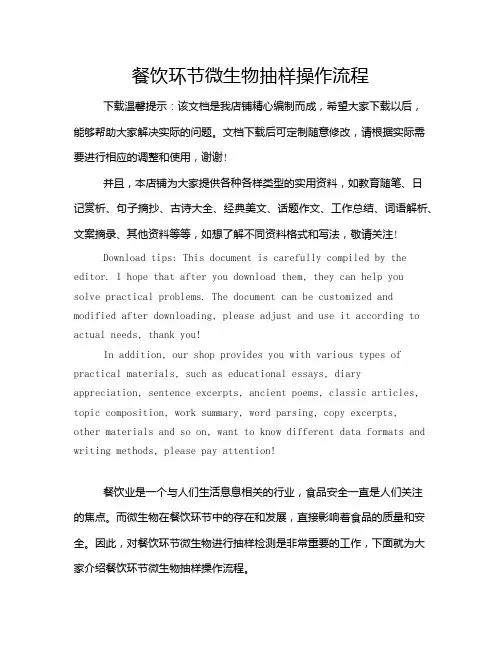 餐饮环节微生物抽样操作流程

下载温馨提示：该文档是我店铺精心编制而成，希望大家下载以后，能够帮助大家解决实际的问题。文档下载后可定制随意修改，请根据实际需要进行相应的调整和使用，谢谢！

并且，本店铺为大家提供各种各样类型的实用资料，如教育随笔、日记赏析、句子摘抄、古诗大全、经典美文、话题作文、工作总结、词语解析、文案摘录、其他资料等等，如想了解不同资料格式和写法，敬请关注！

Download tips: This document is carefully compiled by the editor. I hope that after you download them, they can help you solve practical problems. The document can be customized and modified after downloading, please adjust and use it according to actual needs, thank you!

In addition, our shop provides you with various types of practical materials, such as educational essays, diary appreciation, sentence excerpts, ancient poems, classic articles, topic composition, work summary, word parsing, copy excerpts, other materials and so on, want to know different data formats and writing methods, please pay attention!

餐饮业是一个与人们生活息息相关的行业，食品安全一直是人们关注的焦点。而微生物在餐饮环节中的存在和发展，直接影响着食品的质量和安全。因此，对餐饮环节微生物进行抽样检测是非常重要的工作，下面就为大家介绍餐饮环节微生物抽样操作流程。